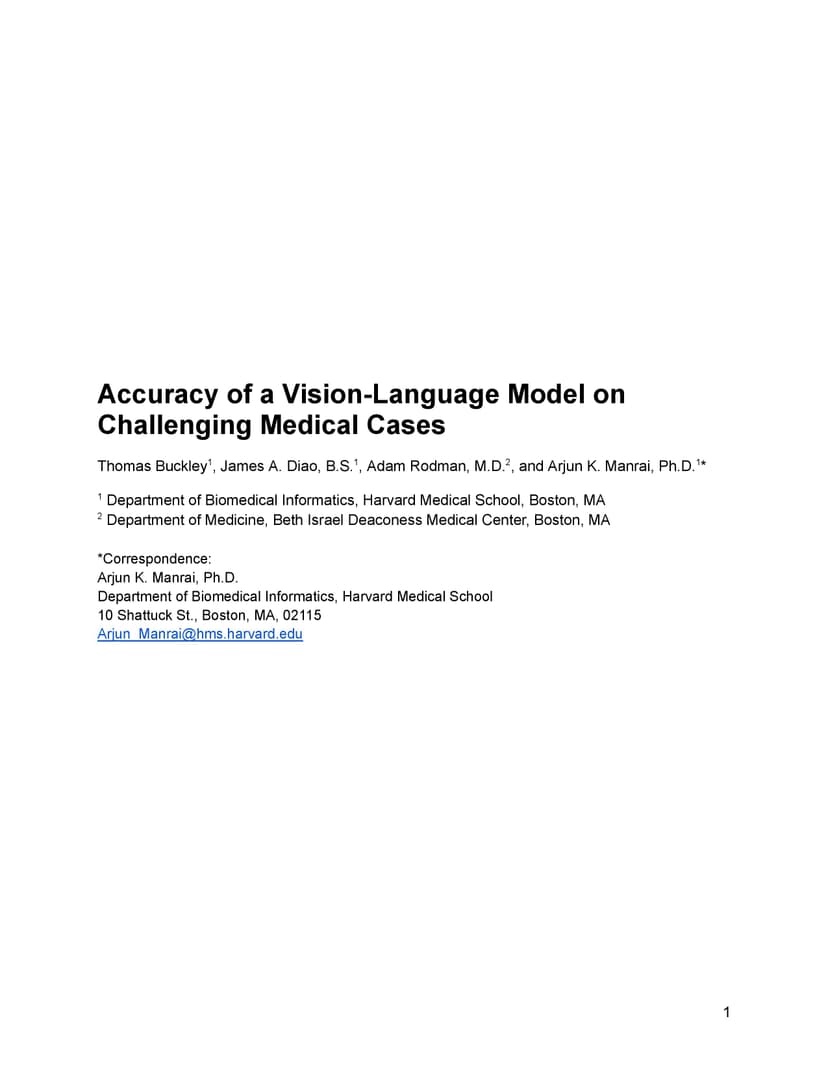 Accuracy of a Vision-Language Model on Challenging Medical Cases

Thomas Buckley$^1$, James A. Diao, B.S.$^1$, Adam Rodman, M.D.$^2$, and Arjun K. Manrai, Ph.D.$^{1*}$

$^1$ Department of Biomedical Informatics, Harvard Medical School, Boston, MA
$^2$ Department of Medicine, Beth Israel Deaconess Medical Center, Boston, MA

*Correspondence:
Arjun K. Manrai, Ph.D.
Department of Biomedical Informatics, Harvard Medical School
10 Shattuck St., Boston, MA, 02115
Arjun_Manrai@hms.harvard.edu

1